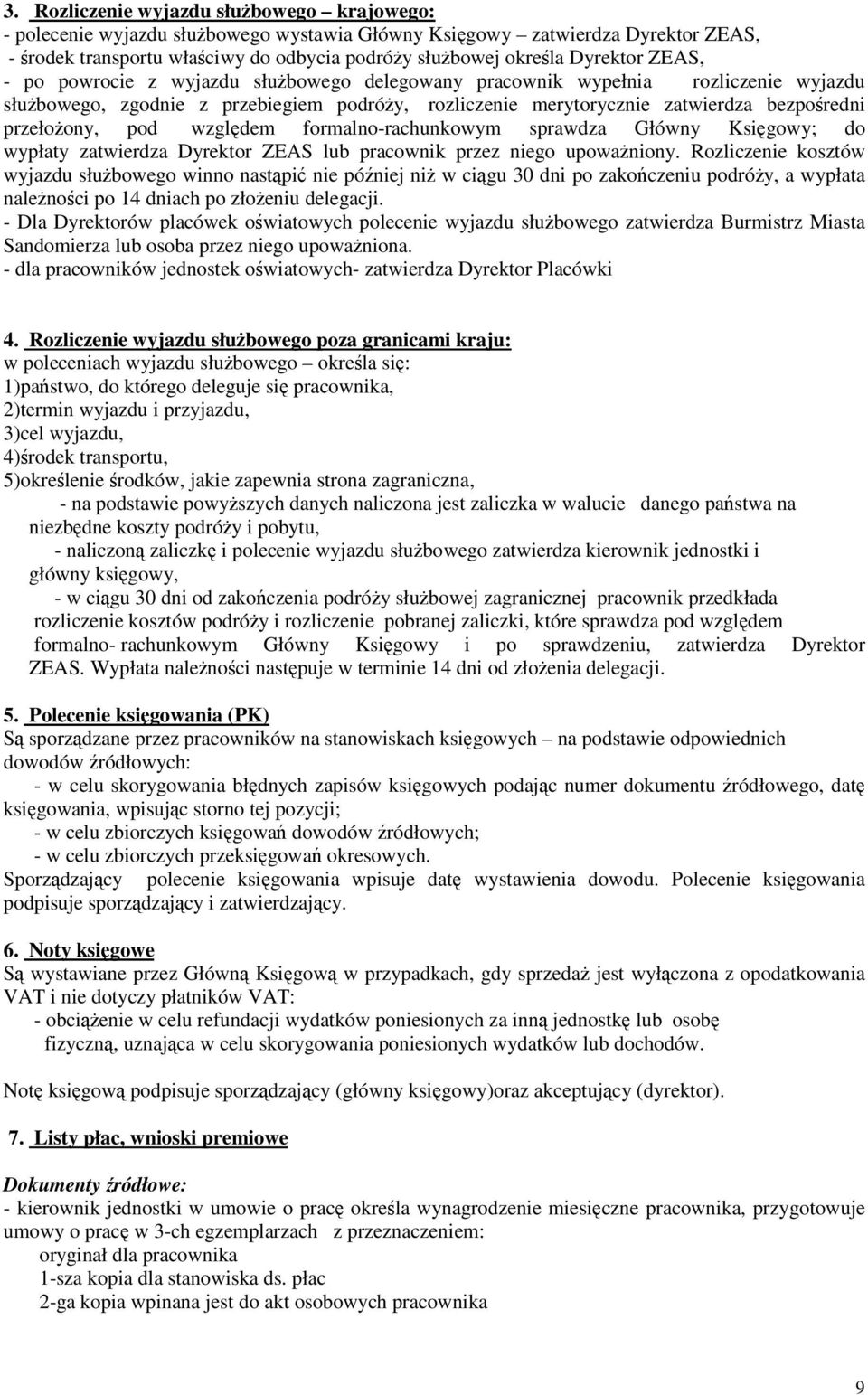 3. Rozliczenie wyjazdu służbowego – krajowego:
- polecenie wyjazdu służbowego wystawia Główny Księgowy – zatwierdza Dyrektor ZEAS,
- środek transportu właściwy do odbycia podróży służbowej określa Dyrektor ZEAS,
- po powrocie z wyjazdu służbowego delegowany pracownik wypełnia rozliczenie wyjazdu służbowego, zgodnie z przebiegiem podróży, rozliczenie merytorycznie zatwierdza bezpośredni przełożony, pod względem formalno-rachunkowym sprawdza Główny Księgowy; do wypłaty zatwierdza Dyrektor ZEAS lub pracownik przez niego upoważniony. Rozliczenie kosztów wyjazdu służbowego winno nastąpić nie później niż w ciągu 30 dni po zakończeniu podróży, a wypłata należności po 14 dniach po złożeniu delegacji.
- Dla Dyrektorów placówek oświatowych polecenie wyjazdu służbowego zatwierdza Burmistrz Miasta Sandomierza lub osoba przez niego upoważniona.
- dla pracowników jednostek oświatowych- zatwierdza Dyrektor Placówki

4. Rozliczenie wyjazdu służbowego poza granicami kraju:
w poleceniach wyjazdu służbowego – określa się:
1)państwo, do którego deleguje się pracownika,
2)termin wyjazdu i przyjazdu,
3)cel wyjazdu,
4)środek transportu,
5)określenie środków, jakie zapewnia strona zagraniczna,
- na podstawie powyższych danych naliczona jest zaliczka w walucie danego państwa na niezbędne koszty podróży i pobytu,
- naliczoną zaliczkę i polecenie wyjazdu służbowego zatwierdza kierownik jednostki i główny księgowy,
- w ciągu 30 dni od zakończenia podróży służbowej zagranicznej pracownik przedkłada rozliczenie kosztów podróży i rozliczenie pobranej zaliczki, które sprawdza pod względem formalno- rachunkowym Główny Księgowy i po sprawdzeniu, zatwierdza Dyrektor ZEAS. Wypłata należności następuje w terminie 14 dni od złożenia delegacji.

5. Polecenie księgowania (PK)
Są sporządzane przez pracowników na stanowiskach księgowych – na podstawie odpowiednich dowodów źródłowych:
- w celu skorygowania błędnych zapisów księgowych podając numer dokumentu źródłowego, datę księgowania, wpisując storno tej pozycji;
- w celu zbiorczych księgowań dowodów źródłowych;
- w celu zbiorczych przeksięgowań okresowych.
Sporządzający polecenie księgowania wpisuje datę wystawienia dowodu. Polecenie księgowania podpisuje sporządzający i zatwierdzający.

6. Noty księgowe
Są wystawiane przez Główną Księgową w przypadkach, gdy sprzedaż jest wyłączona z opodatkowania VAT i nie dotyczy płatników VAT:
- obciążenie w celu refundacji wydatków poniesionych za inną jednostkę lub osobę fizyczną, uznająca w celu skorygowania poniesionych wydatków lub dochodów.

Notę księgową podpisuje sporządzający (główny księgowy)oraz akceptujący (dyrektor).

7. Listy płac, wnioski premiowe

Dokumenty źródłowe:
- kierownik jednostki w umowie o pracę określa wynagrodzenie miesięczne pracownika, przygotowuje umowy o pracę w 3-ch egzemplarzach z przeznaczeniem:
oryginał dla pracownika
1-sza kopia dla stanowiska ds. płac
2-ga kopia wpinana jest do akt osobowych pracownika

9